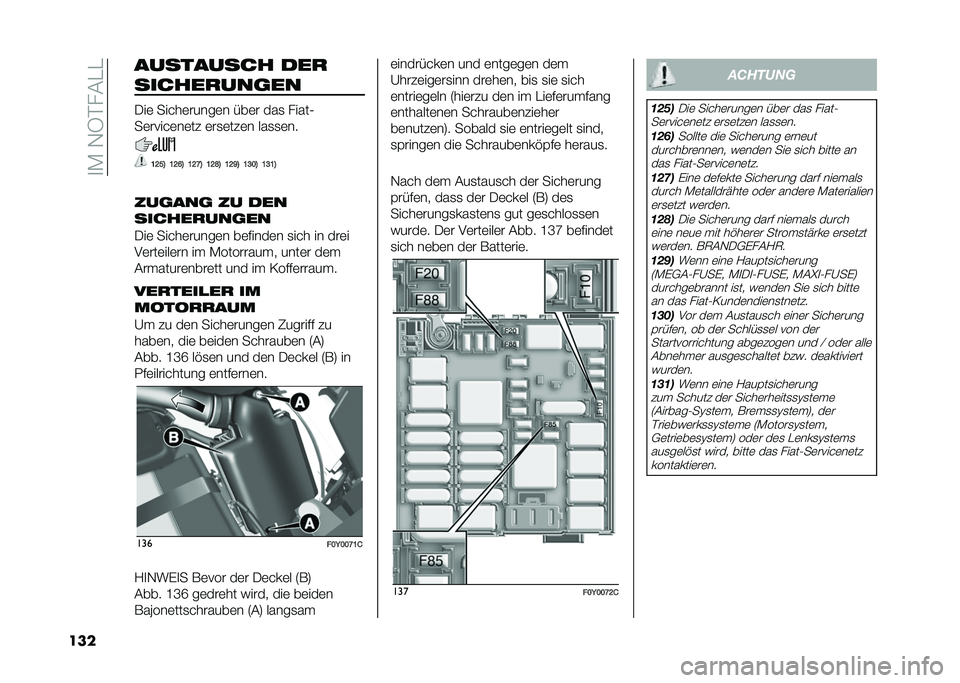 IM NOTFALL

AUSTAUSCH DER SICHERUNGEN

Die Sicherungen über das Fiat-Servicenetz ersetzen lassen.

125) 126) 127) 128) 129) 130) 131)

ZUGANG ZU DEN SICHERUNGEN

Die Sicherungen befinden sich in drei Verteilern im Motorraum, unter dem Armaturenbrett und im Kofferraum.

VERTEILER IM MOTORRAUM

Um zu den Sicherungen Zugriff zu haben, die beiden Schrauben (A) Abb. 136 lösen und den Deckel (B) in Pfeilrichtung entfernen.

A
B
A

136 F0Y0071C

HINWEIS Bevor der Deckel (B) Abb. 136 gedreht wird, die beiden Bajonettschrauben (A) langsam eindrücken und entgegen dem Uhrzeigersinn drehen, bis sie sich entriegeln (hierzu den im Lieferumfang enthaltenen Schraubenzieher benutzen). Sobald sie entriegelt sind, springen die Schraubenköpfe heraus.

Nach dem Austausch der Sicherung prüfen, dass der Deckel (B) des Sicherungskastens gut geschlossen wurde. Der Verteiler Abb. 137 befindet sich neben der Batterie.

F20
F88
F10
F20
F88
F10
F85
F85

137 F0Y0072C

ACHTUNG

125) Die Sicherungen über das Fiat-Servicenetz ersetzen lassen.
126) Sollte die Sicherung erneut durchbrennen, wenden Sie sich bitte an das Fiat-Servicenetz.
127) Eine defekte Sicherung darf niemals durch Metalldrähte oder andere Materialien ersetzt werden.
128) Die Sicherung darf niemals durch eine neue mit höherer Stromstärke ersetzt werden. BRANDGEFAHR.
129) Wenn eine Hauptsicherung (MEGA-FUSE, MIDI-FUSE, MAXI-FUSE) durchgebrannt ist, wenden Sie sich bitte an das Fiat-Kundendienstnetz.
130) Vor dem Austausch einer Sicherung prüfen, ob der Schlüssel von der Startvorrichtung abgezogen und / oder alle Abnehmer ausgeschaltet bzw. deaktiviert wurden.
131) Wenn eine Hauptsicherung zum Schutz der Sicherheitssysteme (Airbag-System, Bremssystem), der Triebwerkssysteme (Motorsystem, Getriebesystem) oder des Lenksystems ausgelöst wird, bitte das Fiat-Servicenetz kontaktieren.

132

carmanualsonline.info